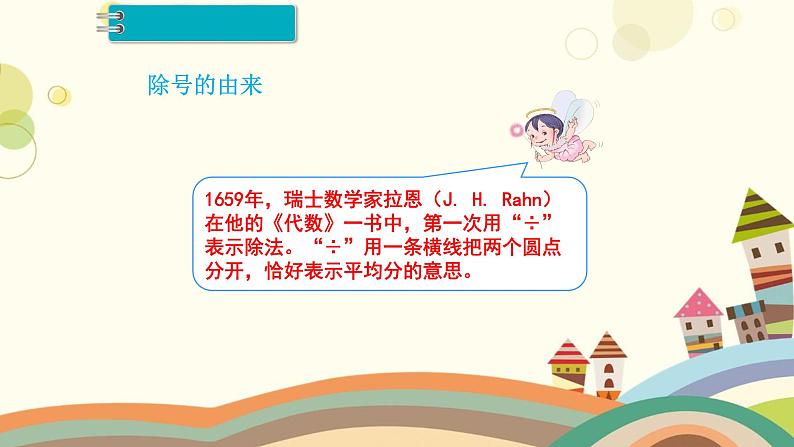 除号的由来

1659年，瑞士数学家拉恩（J. H. Rahn）在他的《代数》一书中，第一次用“÷”表示除法。“÷”用一条横线把两个圆点分开，恰好表示平均分的意思。